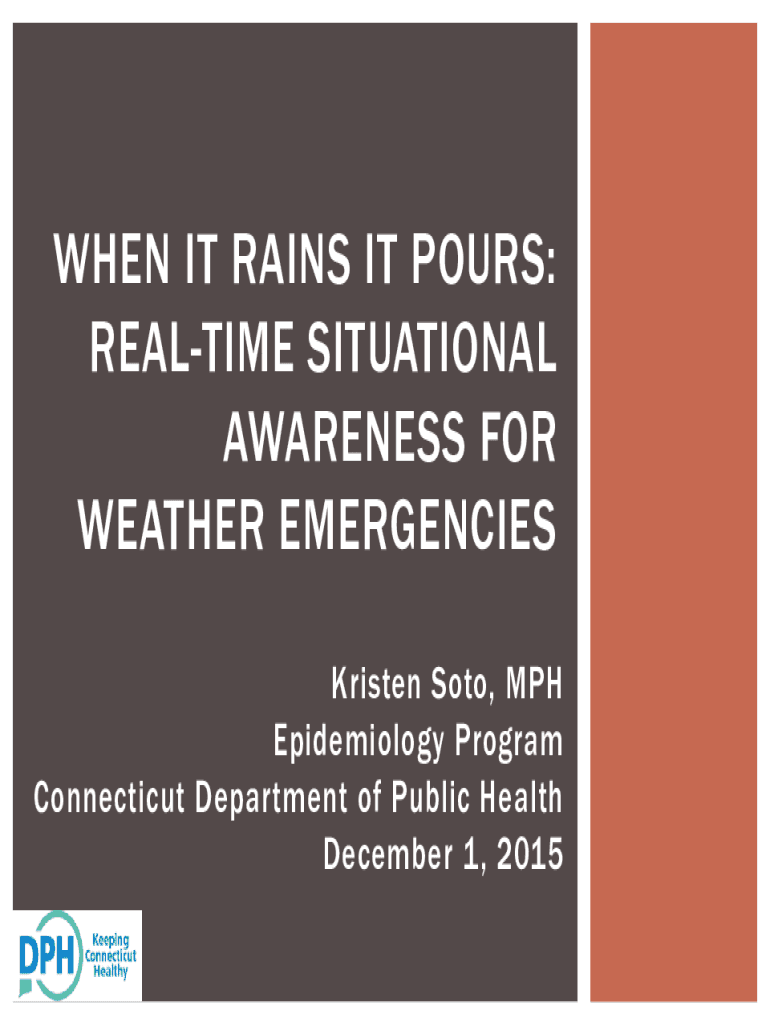 WHEN IT RAINS IT POURS: REAL-TIME SITUATIONAL AWARENESS FOR WEATHER EMERGENCIES

Kristen Soto, MPH
Epidemiology Program
Connecticut Department of Public Health
December 1, 2015

DPH Keeping Connecticut Healthy